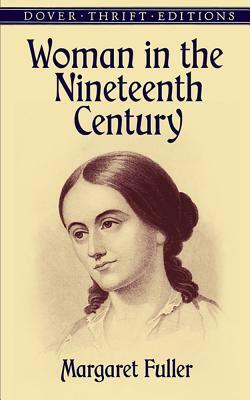 DOVER · THRIFT · EDITIONS

Woman in the Nineteenth Century

Margaret Fuller